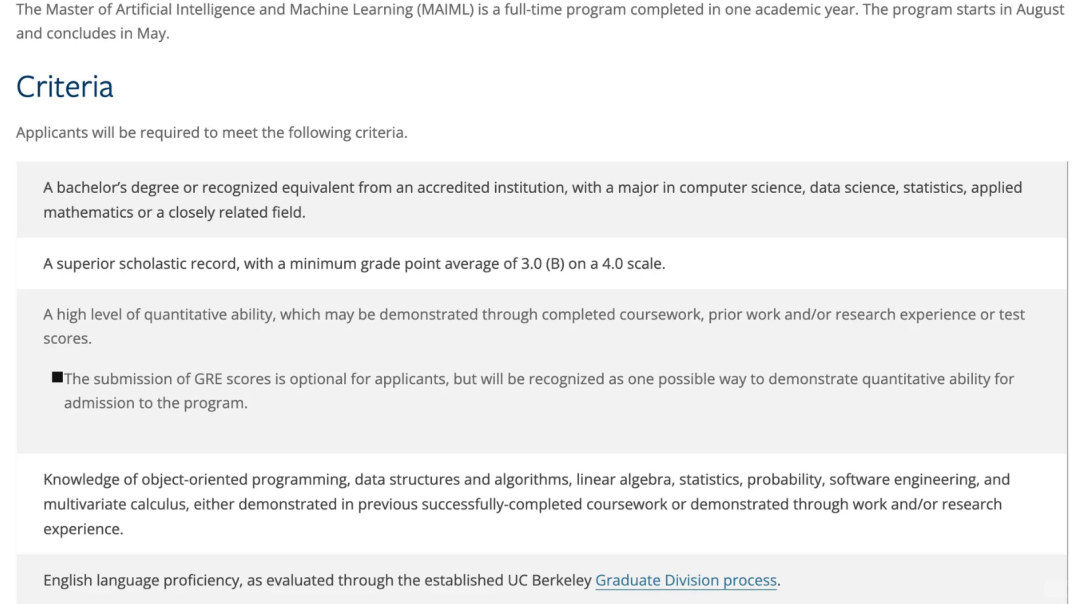 The Master of Artificial Intelligence and Machine Learning (MAIML) is a full-time program completed in one academic year. The program starts in August and concludes in May.

Criteria

Applicants will be required to meet the following criteria.

A bachelor's degree or recognized equivalent from an accredited institution, with a major in computer science, data science, statistics, applied mathematics or a closely related field.

A superior scholastic record, with a minimum grade point average of 3.0 (B) on a 4.0 scale.

A high level of quantitative ability, which may be demonstrated through completed coursework, prior work and/or research experience or test scores.

■The submission of GRE scores is optional for applicants, but will be recognized as one possible way to demonstrate quantitative ability for admission to the program.

Knowledge of object-oriented programming, data structures and algorithms, linear algebra, statistics, probability, software engineering, and multivariate calculus, either demonstrated in previous successfully-completed coursework or demonstrated through work and/or research experience.

English language proficiency, as evaluated through the established UC Berkeley Graduate Division process.